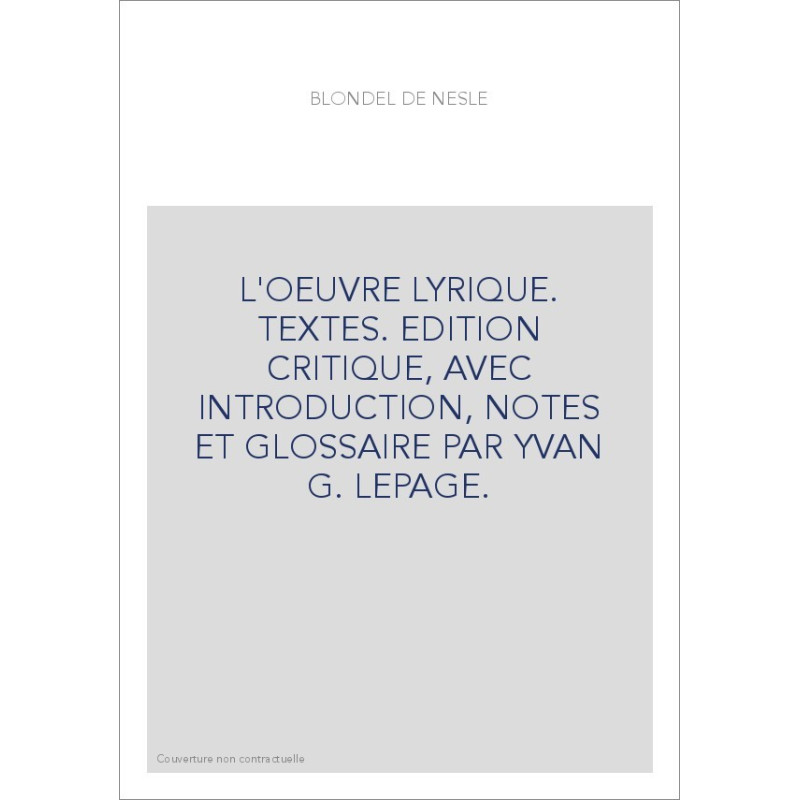 BLONDEL DE NESLE

L'OEUVRE LYRIQUE. TEXTES. EDITION CRITIQUE, AVEC INTRODUCTION, NOTES ET GLOSSAIRE PAR YVAN G. LEPAGE.

Couverture non contractuelle